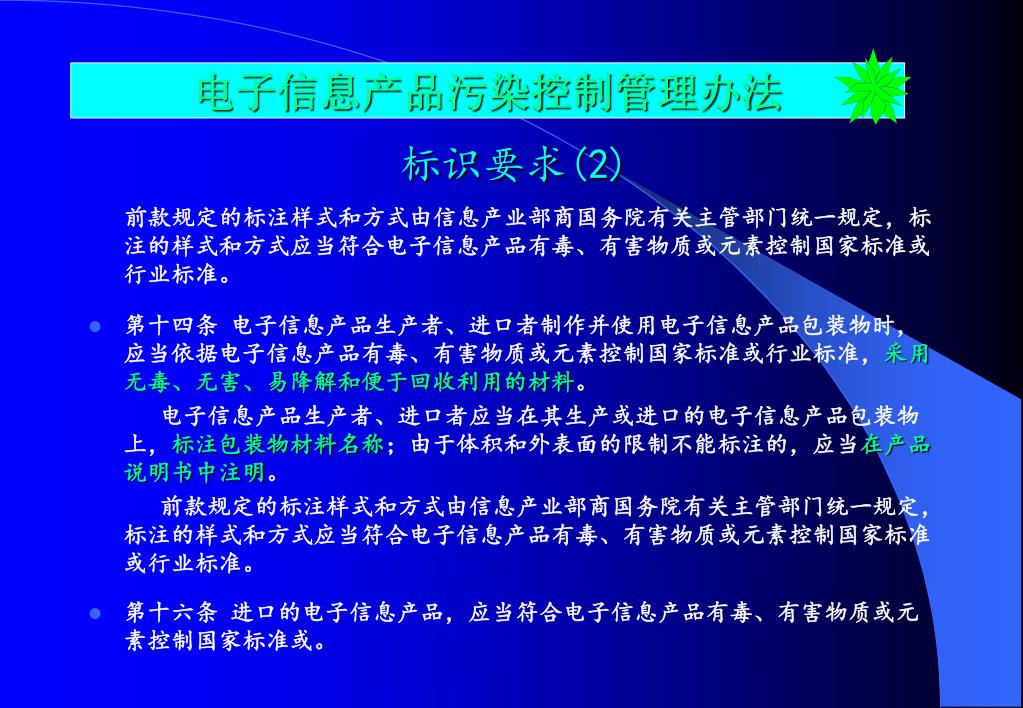 电子信息产品污染控制管理办法

标识要求(2)

前款规定的标注样式和方式由信息产业部商国务院有关主管部门统一规定，标注的样式和方式应当符合电子信息产品有毒、有害物质或元素控制国家标准或行业标准。

第十四条 电子信息产品生产者、进口者制作并使用电子信息产品包装物时，应当依据电子信息产品有毒、有害物质或元素控制国家标准或行业标准，采用无毒、无害、易降解和便于回收利用的材料。

电子信息产品生产者、进口者应当在其生产或进口的电子信息产品包装物上，标注包装物材料名称；由于体积和外表面的限制不能标注的，应当在产品说明书中注明。

前款规定的标注样式和方式由信息产业部商国务院有关主管部门统一规定，标注的样式和方式应当符合电子信息产品有毒、有害物质或元素控制国家标准或行业标准。

第十六条 进口的电子信息产品，应当符合电子信息产品有毒、有害物质或元素控制国家标准或。